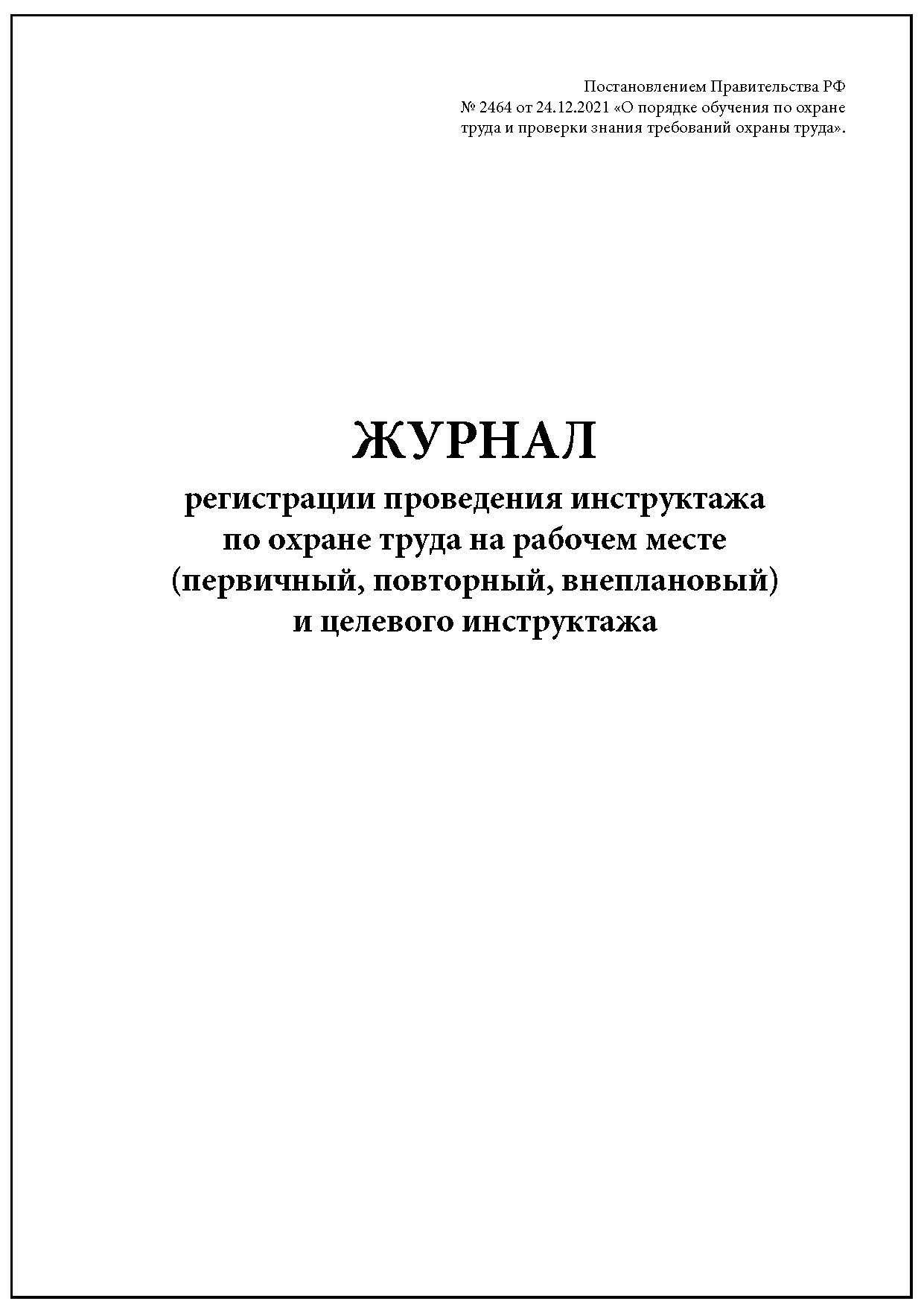 Постановлением Правительства РФ
№ 2464 от 24.12.2021 «О порядке обучения по охране труда и проверки знания требований охраны труда».

ЖУРНАЛ
регистрации проведения инструктажа по охране труда на рабочем месте (первичный, повторный, внеплановый) и целевого инструктажа